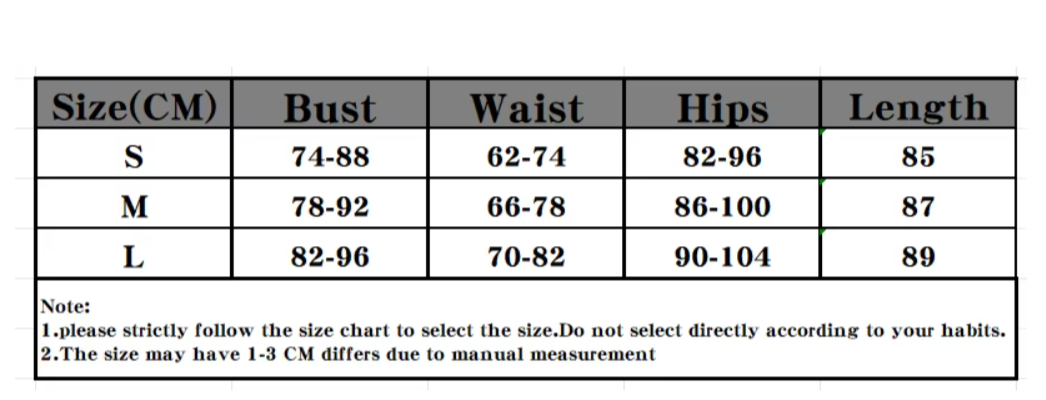 | Size(CM) | Bust | Waist | Hips | Length |
|---|---|---|---|---|
| S | 74-88 | 62-74 | 82-96 | 85 |
| M | 78-92 | 66-78 | 86-100 | 87 |
| L | 82-96 | 70-82 | 90-104 | 89 |

Note:
1.please strictly follow the size chart to select the size.Do not select directly according to your habits.
2.The size may have 1-3 CM differs due to manual measurement